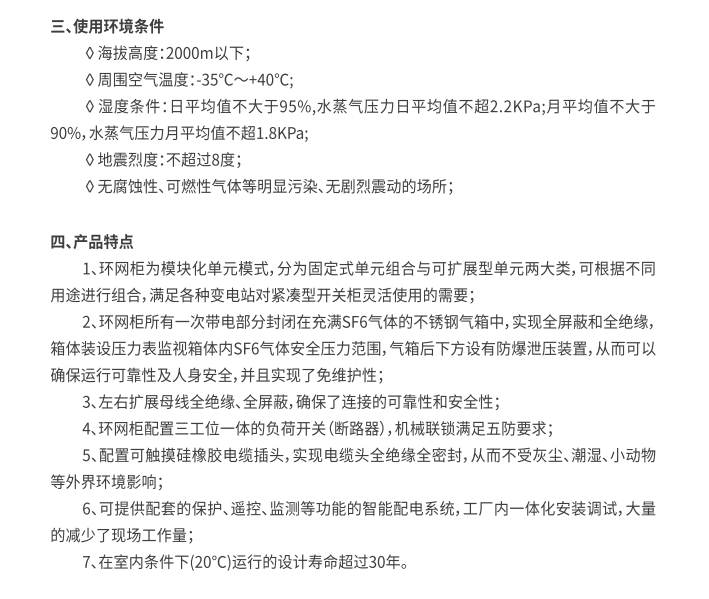 三、使用环境条件

◊ 海拔高度：2000m以下；

◊ 周围空气温度：-35°C～+40°C;

◊ 湿度条件：日平均值不大于95%，水蒸气压力日平均值不超2.2KPa;月平均值不大于90%，水蒸气压力月平均值不超1.8KPa;

◊ 地震烈度：不超过8度；

◊ 无腐蚀性、可燃性气体等明显污染、无剧烈震动的场所；

四、产品特点

1、环网柜为模块化单元模式，分为固定式单元组合与可扩展型单元两大类，可根据不同用途进行组合，满足各种变电站对紧凑型开关柜灵活使用的需要；

2、环网柜所有一次带电部分封闭在充满SF6气体的不锈钢气箱中，实现全屏蔽和全绝缘，箱体装设压力表监视箱体内SF6气体安全压力范围，气箱后下方设有防爆泄压装置，从而可以确保运行可靠性及人身安全，并且实现了免维护性；

3、左右扩展母线全绝缘、全屏蔽，确保了连接的可靠性和安全性；

4、环网柜配置三工位一体的负荷开关（断路器），机械联锁满足五防要求；

5、配置可触摸硅橡胶电缆插头，实现电缆头全绝缘全密封，从而不受灰尘、潮湿、小动物等外界环境影响；

6、可提供配套的保护、遥控、监测等功能的智能配电系统，工厂内一体化安装调试，大量的减少了现场工作量；

7、在室内条件下(20°C)运行的设计寿命超过30年。